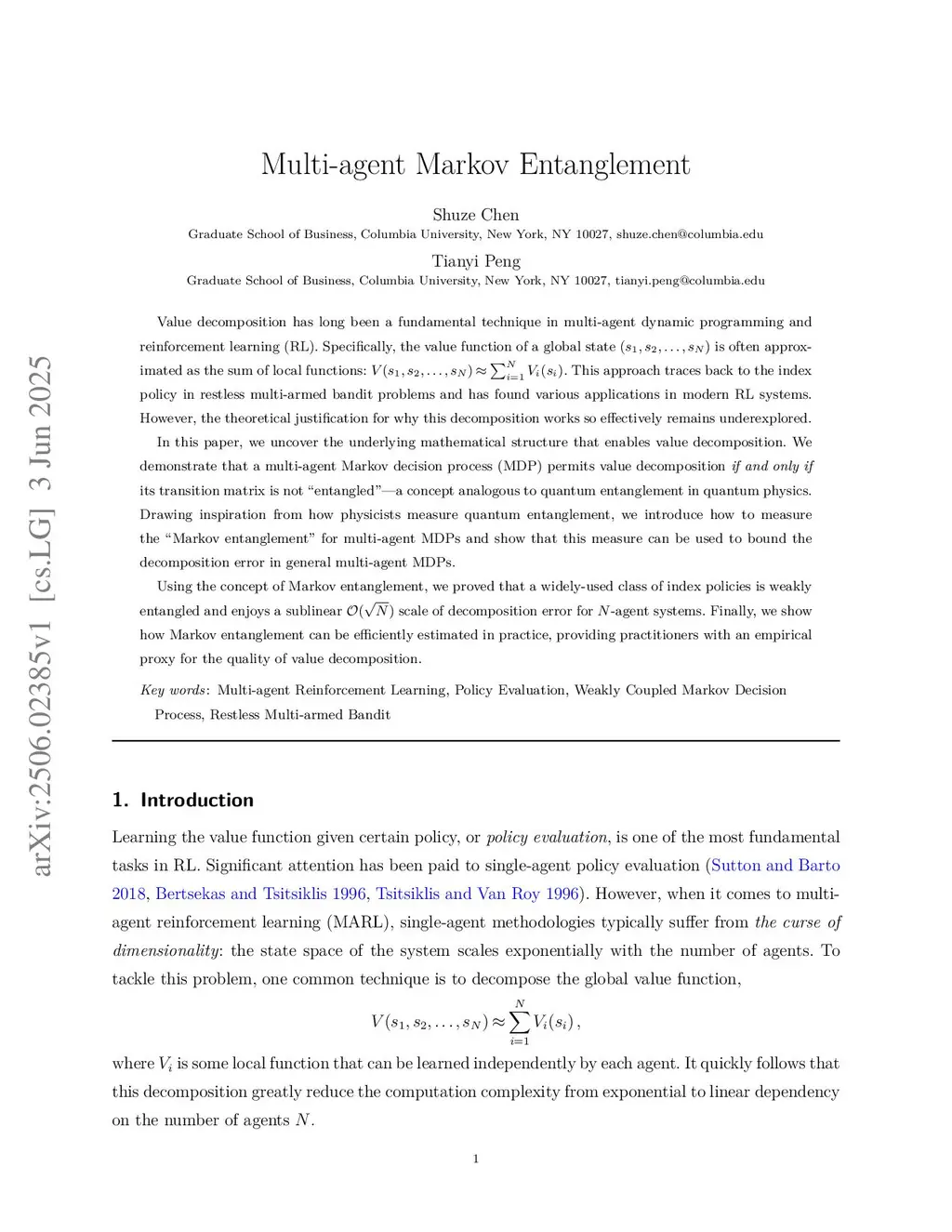 arXiv:2506.02385v1 [cs.LG] 3 Jun 2025

Multi-agent Markov Entanglement

Shuze Chen
Graduate School of Business, Columbia University, New York, NY 10027, shuze.chen@columbia.edu

Tianyi Peng
Graduate School of Business, Columbia University, New York, NY 10027, tianyi.peng@columbia.edu

Value decomposition has long been a fundamental technique in multi-agent dynamic programming and reinforcement learning (RL). Specifically, the value function of a global state $(s_1, s_2, \ldots, s_N)$ is often approximated as the sum of local functions: $V(s_1, s_2, \ldots, s_N) \approx \sum_{i=1}^{N} V_i(s_i)$. This approach traces back to the index policy in restless multi-armed bandit problems and has found various applications in modern RL systems. However, the theoretical justification for why this decomposition works so effectively remains underexplored.

In this paper, we uncover the underlying mathematical structure that enables value decomposition. We demonstrate that a multi-agent Markov decision process (MDP) permits value decomposition if and only if its transition matrix is not "entangled"—a concept analogous to quantum entanglement in quantum physics. Drawing inspiration from how physicists measure quantum entanglement, we introduce how to measure the "Markov entanglement" for multi-agent MDPs and show that this measure can be used to bound the decomposition error in general multi-agent MDPs.

Using the concept of Markov entanglement, we proved that a widely-used class of index policies is weakly entangled and enjoys a sublinear $\mathcal{O}(\sqrt{N})$ scale of decomposition error for $N$-agent systems. Finally, we show how Markov entanglement can be efficiently estimated in practice, providing practitioners with an empirical proxy for the quality of value decomposition.

Key words: Multi-agent Reinforcement Learning, Policy Evaluation, Weakly Coupled Markov Decision Process, Restless Multi-armed Bandit

1. Introduction

Learning the value function given certain policy, or policy evaluation, is one of the most fundamental tasks in RL. Significant attention has been paid to single-agent policy evaluation (Sutton and Barto 2018, Bertsekas and Tsitsiklis 1996, Tsitsiklis and Van Roy 1996). However, when it comes to multi-agent reinforcement learning (MARL), single-agent methodologies typically suffer from the curse of dimensionality: the state space of the system scales exponentially with the number of agents. To tackle this problem, one common technique is to decompose the global value function,

$$V(s_1, s_2, \ldots, s_N) \approx \sum_{i=1}^{N} V_i(s_i),$$

where $V_i$ is some local function that can be learned independently by each agent. It quickly follows that this decomposition greatly reduce the computation complexity from exponential to linear dependency on the number of agents $N$.

1